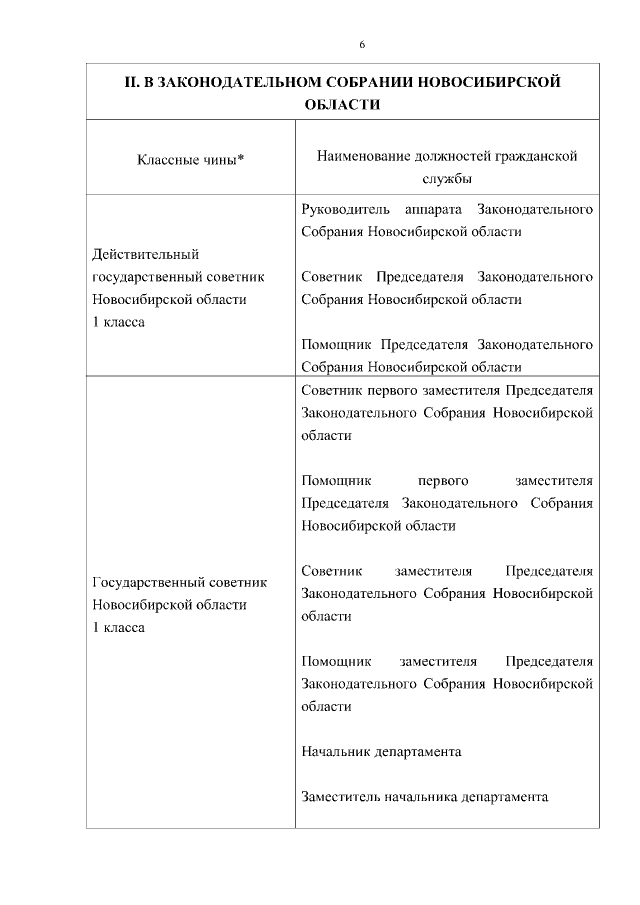 6

| II. В ЗАКОНОДАТЕЛЬНОМ СОБРАНИИ НОВОСИБИРСКОЙ ОБЛАСТИ | |
|---|---|
| Классные чины* | Наименование должностей гражданской службы |
| Действительный государственный советник Новосибирской области 1 класса | Руководитель аппарата Законодательного Собрания Новосибирской области<br><br>Советник Председателя Законодательного Собрания Новосибирской области<br><br>Помощник Председателя Законодательного Собрания Новосибирской области |
| Государственный советник Новосибирской области 1 класса | Советник первого заместителя Председателя Законодательного Собрания Новосибирской области<br><br>Помощник первого заместителя Председателя Законодательного Собрания Новосибирской области<br><br>Советник заместителя Председателя Законодательного Собрания Новосибирской области<br><br>Помощник заместителя Председателя Законодательного Собрания Новосибирской области<br><br>Начальник департамента<br><br>Заместитель начальника департамента |